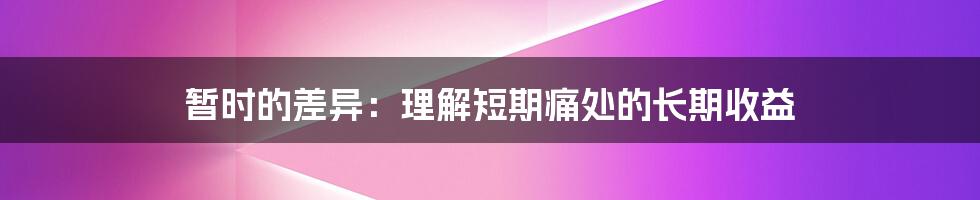 暂时的差异：理解短期痛处的长期收益